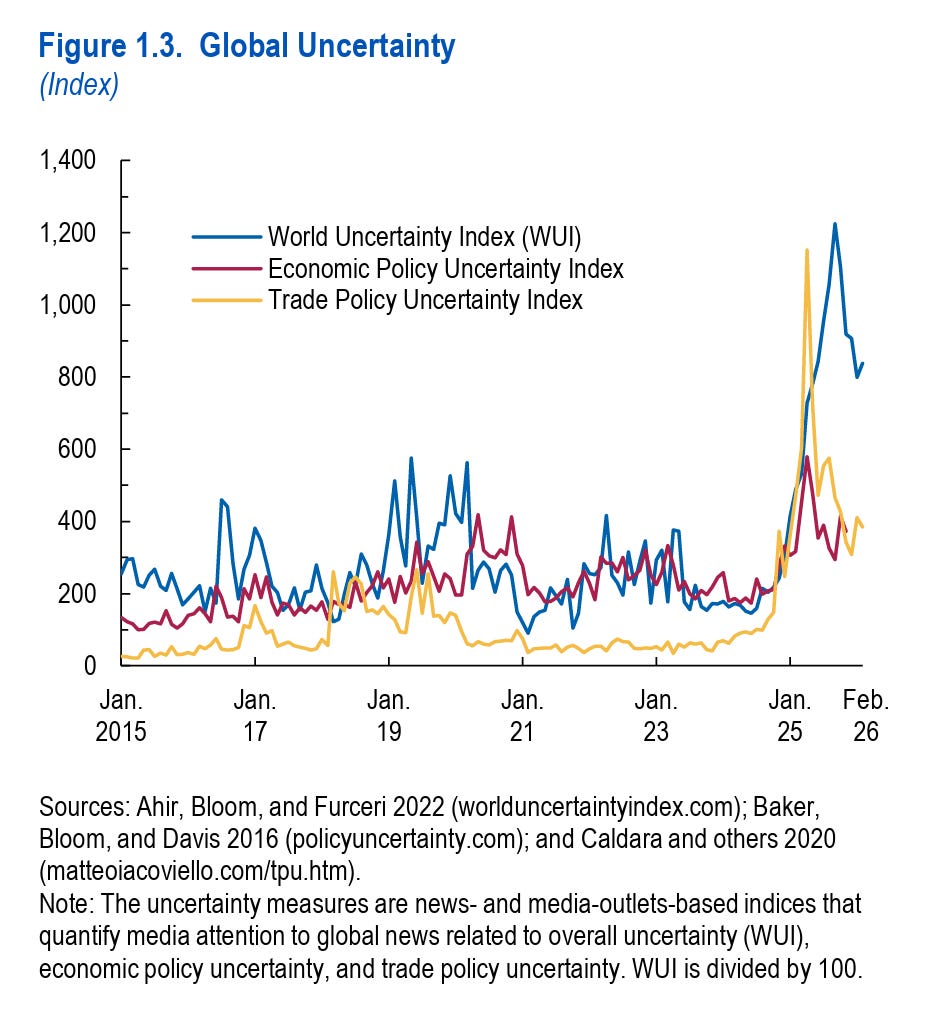 Figure 1.3. Global Uncertainty
(Index)

1,400
1,200
1,000
800
600
400
200
0

World Uncertainty Index (WUI)
Economic Policy Uncertainty Index
Trade Policy Uncertainty Index

Jan. 2015
Jan. 17
Jan. 19
Jan. 21
Jan. 23
Jan. 25
Feb. 26

Sources: Ahir, Bloom, and Furceri 2022 (worlduncertaintyindex.com); Baker, Bloom, and Davis 2016 (policyuncertainty.com); and Caldara and others 2020 (matteoiacoviello.com/tpu.htm).
Note: The uncertainty measures are news- and media-outlets-based indices that quantify media attention to global news related to overall uncertainty (WUI), economic policy uncertainty, and trade policy uncertainty. WUI is divided by 100.